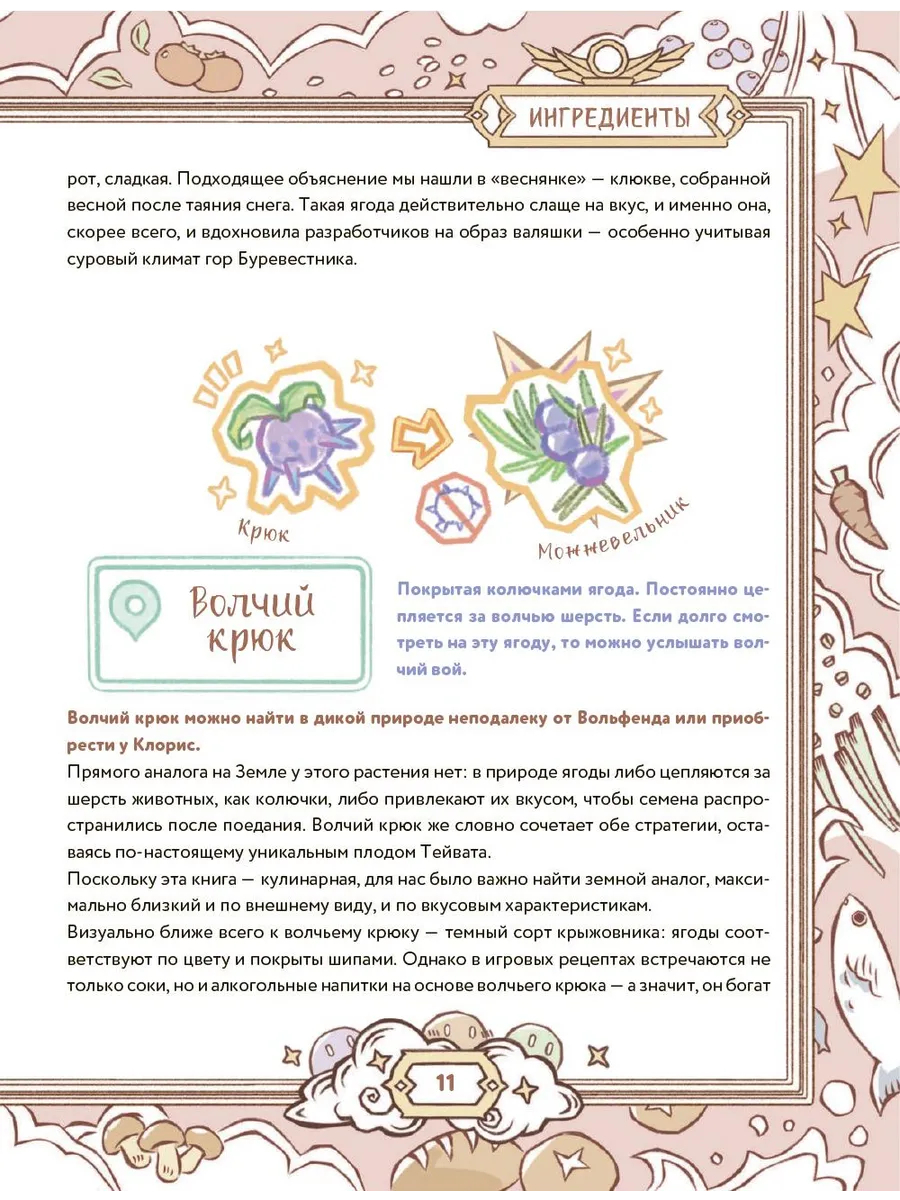 ИНГРЕДИЕНТЫ

рот, сладкая. Подходящее объяснение мы нашли в «веснянке» — клюкве, собранной весной после таяния снега. Такая ягода действительно слаще на вкус, и именно она, скорее всего, и вдохновила разработчиков на образ валяшки — особенно учитывая суровый климат гор Буревестника.

Крюк

Можжевельник

Волчий крюк

Покрытая колючками ягода. Постоянно цепляется за волчью шерсть. Если долго смотреть на эту ягоду, то можно услышать волчий вой.

Волчий крюк можно найти в дикой природе неподалеку от Вольфенда или приобрести у Клорис.

Прямого аналога на Земле у этого растения нет: в природе ягоды либо цепляются за шерсть животных, как колючки, либо привлекают их вкусом, чтобы семена распространились после поедания. Волчий крюк же словно сочетает обе стратегии, оставаясь по-настоящему уникальным плодом Тейвата.

Поскольку эта книга — кулинарная, для нас было важно найти земной аналог, максимально близкий и по внешнему виду, и по вкусовым характеристикам.

Визуально ближе всего к волчьему крюку — темный сорт крыжовника: ягоды соответствуют по цвету и покрыты шипами. Однако в игровых рецептах встречаются не только соки, но и алкогольные напитки на основе волчьего крюка — а значит, он богат

11